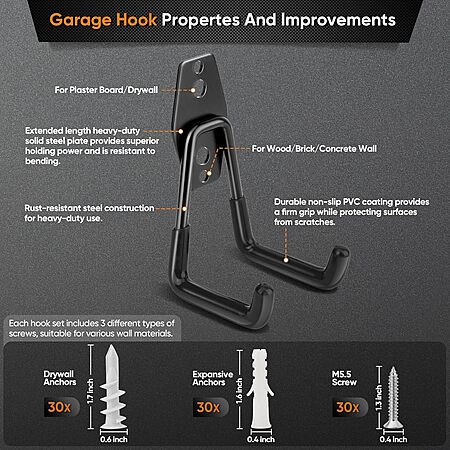 Garage Hook Propertes And Improvements

For Plaster Board/Drywall

Extended length heavy-duty solid steel plate provides superior holding power and is resistant to bending.

For Wood/Brick/Concrete Wall

Rust-resistant steel construction for heavy-duty use.

Durable non-slip PVC coating provides a firm grip while protecting surfaces from scratches.

Each hook set includes 3 different types of screws, suitable for various wall materials.

Drywall Anchors

30x

1.7 inch

0.6 inch

Expansive Anchors

30x

1.6 inch

0.4 inch

M5.5 Screw

30x

1.3 inch

0.4 inch